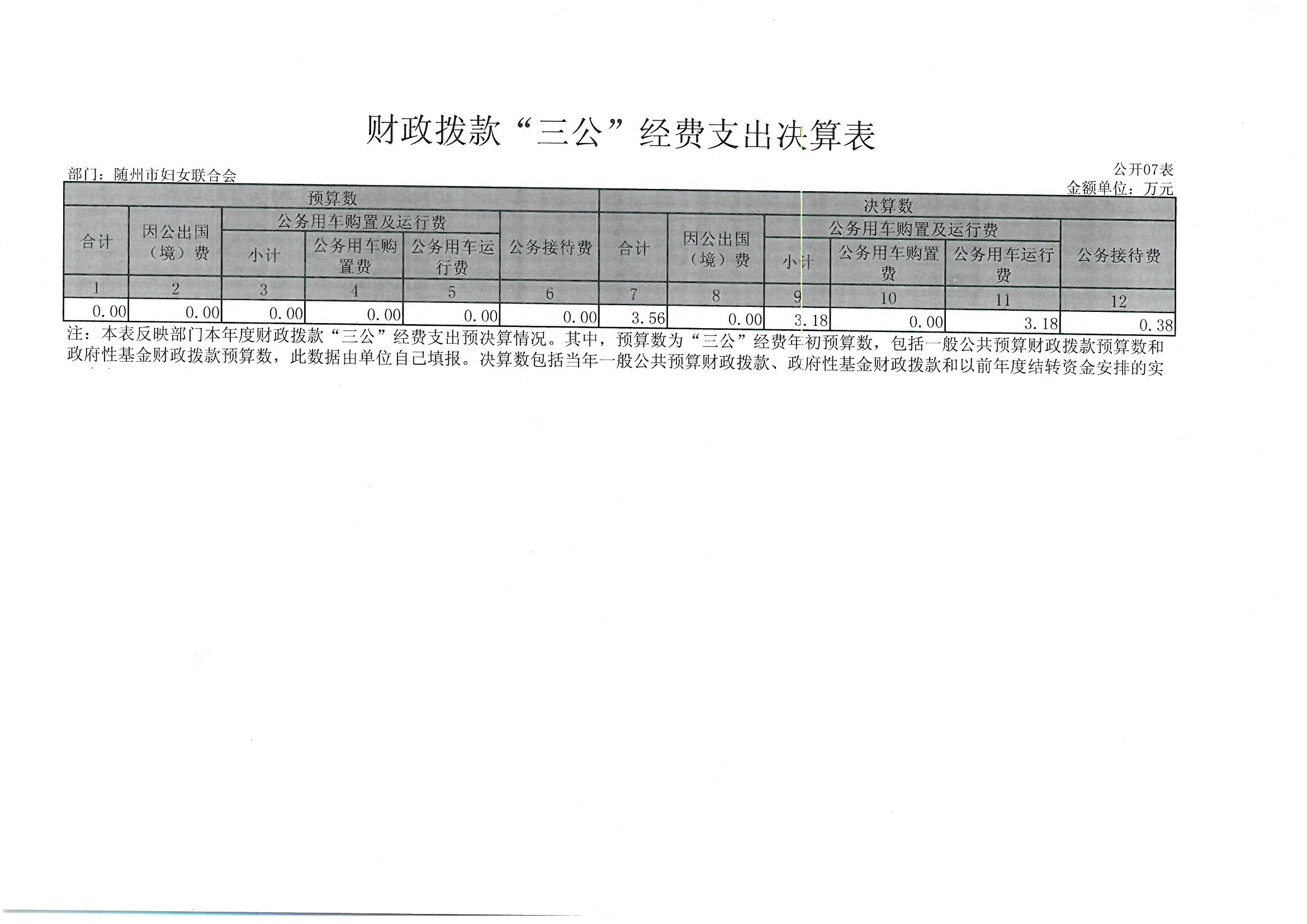 财政拨款“三公”经费支出决算表

部门：随州市妇女联合会

公开07表
金额单位：万元

| 预算数 | | | | | | 决算数 | | | | | |
|---|---|---|---|---|---|---|---|---|---|---|---|
| 合计 | 因公出国（境）费 | 公务用车购置及运行费 | | | 公务接待费 | 合计 | 因公出国（境）费 | 公务用车购置及运行费 | | | 公务接待费 |
| | | 小计 | 公务用车购置费 | 公务用车运行费 | | | | 小计 | 公务用车购置费 | 公务用车运行费 | |
| 1 | 2 | 3 | 4 | 5 | 6 | 7 | 8 | 9 | 10 | 11 | 12 |
| 0.00 | 0.00 | 0.00 | 0.00 | 0.00 | 0.00 | 3.56 | 0.00 | 3.18 | 0.00 | 3.18 | 0.38 |

注：本表反映部门本年度财政拨款“三公”经费支出预决算情况。其中，预算数为“三公”经费年初预算数，包括一般公共预算财政拨款预算数和政府性基金财政拨款预算数，此数据由单位自己填报。决算数包括当年一般公共预算财政拨款、政府性基金财政拨款和以前年度结转资金安排的实